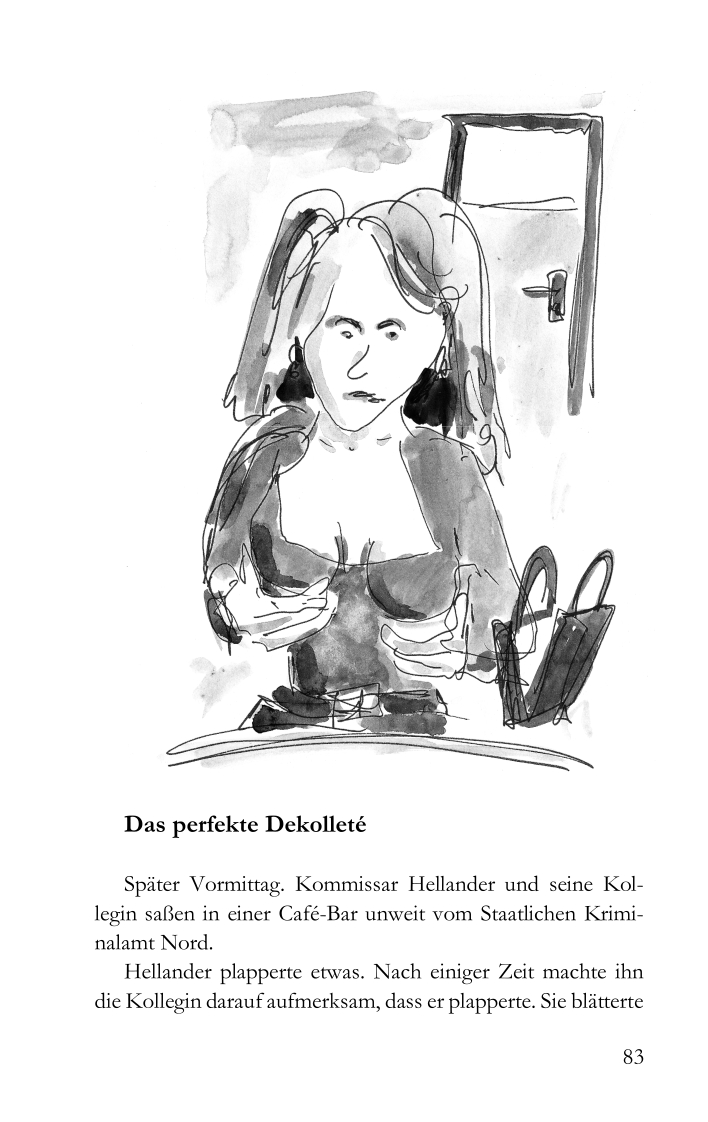 Das perfekte Dekolleté

Später Vormittag. Kommissar Hellander und seine Kollegin saßen in einer Café-Bar unweit vom Staatlichen Kriminalamt Nord.

Hellander plapperte etwas. Nach einiger Zeit machte ihn die Kollegin darauf aufmerksam, dass er plapperte. Sie blätterte

83